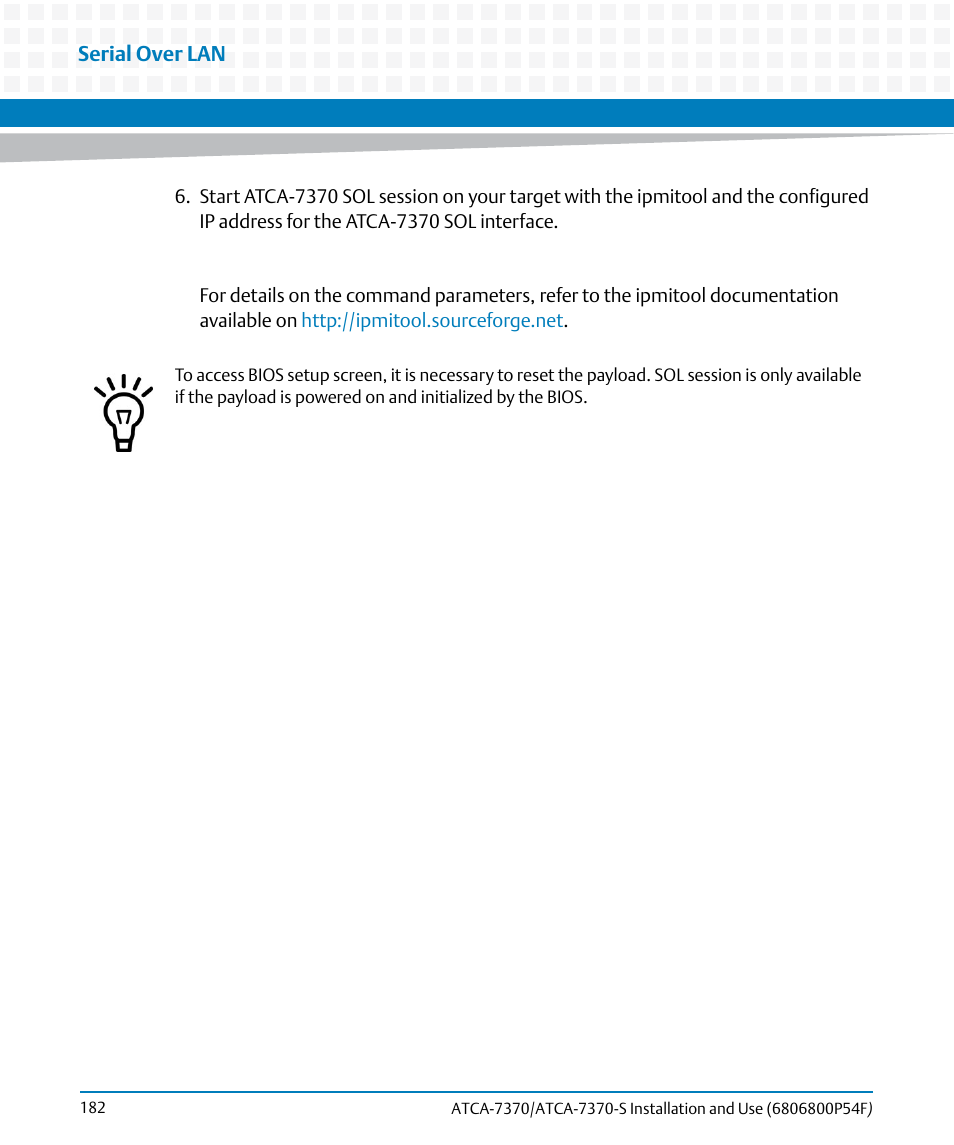 Serial Over LAN

6. Start ATCA-7370 SOL session on your target with the ipmitool and the configured IP address for the ATCA-7370 SOL interface.

For details on the command parameters, refer to the ipmitool documentation available on http://ipmitool.sourceforge.net.

To access BIOS setup screen, it is necessary to reset the payload. SOL session is only available if the payload is powered on and initialized by the BIOS.

182

ATCA-7370/ATCA-7370-S Installation and Use (6806800P54F)